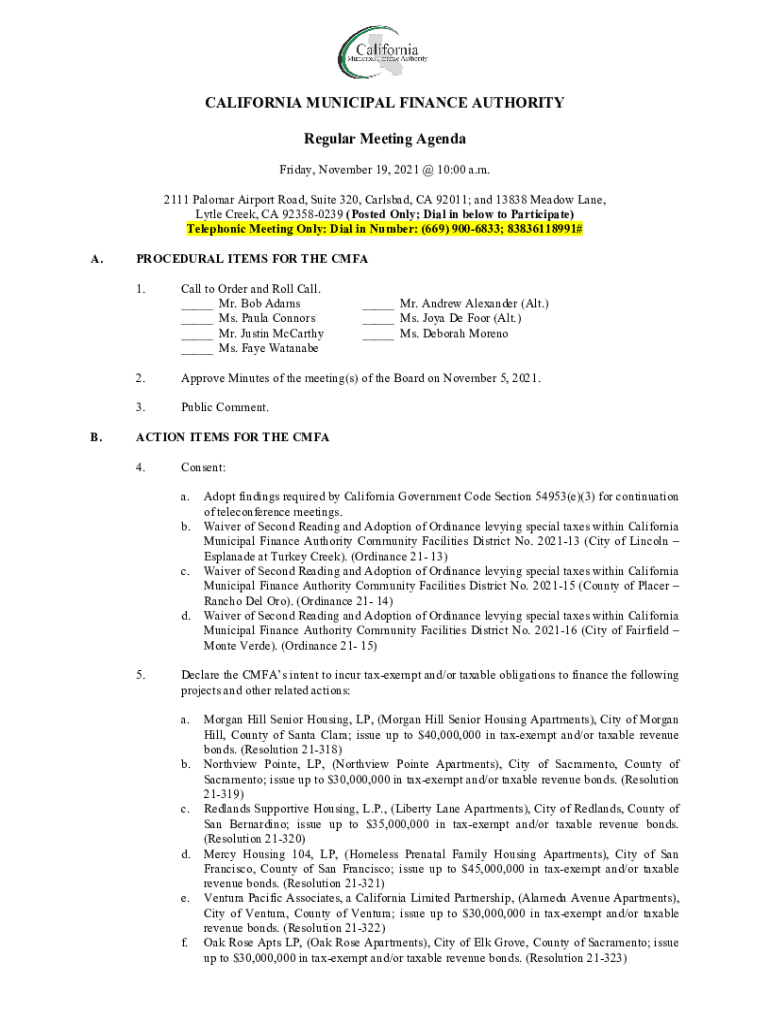 California
Municipal Finance Authority

CALIFORNIA MUNICIPAL FINANCE AUTHORITY

Regular Meeting Agenda

Friday, November 19, 2021 @ 10:00 a.m.

2111 Palomar Airport Road, Suite 320, Carlsbad, CA 92011; and 13838 Meadow Lane, Lytle Creek, CA 92358-0239 (Posted Only; Dial in below to Participate)
Telephonic Meeting Only: Dial in Number: (669) 900-6833; 83836118991#

A. PROCEDURAL ITEMS FOR THE CMFA

1. Call to Order and Roll Call.
_____ Mr. Bob Adams
_____ Ms. Paula Connors
_____ Mr. Justin McCarthy
_____ Ms. Faye Watanabe
_____ Mr. Andrew Alexander (Alt.)
_____ Ms. Joya De Foor (Alt.)
_____ Ms. Deborah Moreno

2. Approve Minutes of the meeting(s) of the Board on November 5, 2021.

3. Public Comment.

B. ACTION ITEMS FOR THE CMFA

4. Consent:

a. Adopt findings required by California Government Code Section 54953(e)(3) for continuation of teleconference meetings.
b. Waiver of Second Reading and Adoption of Ordinance levying special taxes within California Municipal Finance Authority Community Facilities District No. 2021-13 (City of Lincoln – Esplanade at Turkey Creek). (Ordinance 21- 13)
c. Waiver of Second Reading and Adoption of Ordinance levying special taxes within California Municipal Finance Authority Community Facilities District No. 2021-15 (County of Placer – Rancho Del Oro). (Ordinance 21- 14)
d. Waiver of Second Reading and Adoption of Ordinance levying special taxes within California Municipal Finance Authority Community Facilities District No. 2021-16 (City of Fairfield – Monte Verde). (Ordinance 21- 15)

5. Declare the CMFA's intent to incur tax-exempt and/or taxable obligations to finance the following projects and other related actions:

a. Morgan Hill Senior Housing, LP, (Morgan Hill Senior Housing Apartments), City of Morgan Hill, County of Santa Clara; issue up to $40,000,000 in tax-exempt and/or taxable revenue bonds. (Resolution 21-318)
b. Northview Pointe, LP, (Northview Pointe Apartments), City of Sacramento, County of Sacramento; issue up to $30,000,000 in tax-exempt and/or taxable revenue bonds. (Resolution 21-319)
c. Redlands Supportive Housing, L.P., (Liberty Lane Apartments), City of Redlands, County of San Bernardino; issue up to $35,000,000 in tax-exempt and/or taxable revenue bonds. (Resolution 21-320)
d. Mercy Housing 104, LP, (Homeless Prenatal Family Housing Apartments), City of San Francisco, County of San Francisco; issue up to $45,000,000 in tax-exempt and/or taxable revenue bonds. (Resolution 21-321)
e. Ventura Pacific Associates, a California Limited Partnership, (Alameda Avenue Apartments), City of Ventura, County of Ventura; issue up to $30,000,000 in tax-exempt and/or taxable revenue bonds. (Resolution 21-322)
f. Oak Rose Apts LP, (Oak Rose Apartments), City of Elk Grove, County of Sacramento; issue up to $30,000,000 in tax-exempt and/or taxable revenue bonds. (Resolution 21-323)